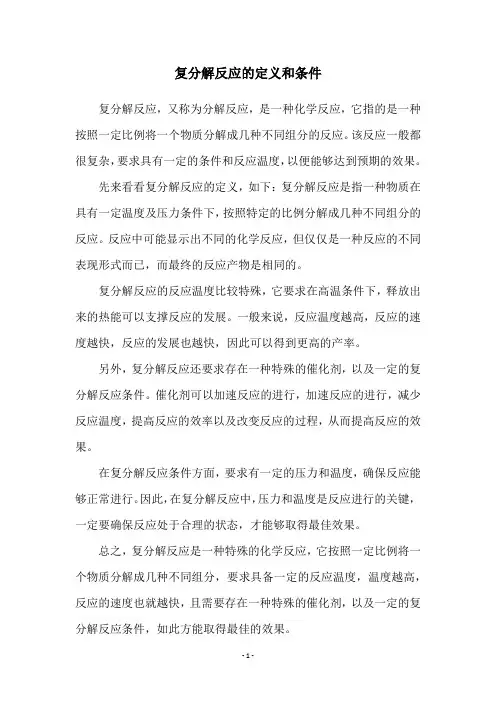 复分解反应的定义和条件

复分解反应，又称为分解反应，是一种化学反应，它指的是一种按照一定比例将一个物质分解成几种不同组分的反应。该反应一般都很复杂，要求具有一定的条件和反应温度，以便能够达到预期的效果。

先来看看复分解反应的定义，如下：复分解反应是指一种物质在具有一定温度及压力条件下，按照特定的比例分解成几种不同组分的反应。反应中可能显示出不同的化学反应，但仅仅是一种反应的不同表现形式而已，而最终的反应产物是相同的。

复分解反应的反应温度比较特殊，它要求在高温条件下，释放出来的热能可以支撑反应的发展。一般来说，反应温度越高，反应的速度越快，反应的发展也越快，因此可以得到更高的产率。

另外，复分解反应还要求存在一种特殊的催化剂，以及一定的复分解反应条件。催化剂可以加速反应的进行，加速反应的进行，减少反应温度，提高反应的效率以及改变反应的过程，从而提高反应的效果。

在复分解反应条件方面，要求有一定的压力和温度，确保反应能够正常进行。因此，在复分解反应中，压力和温度是反应进行的关键，一定要确保反应处于合理的状态，才能够取得最佳效果。

总之，复分解反应是一种特殊的化学反应，它按照一定比例将一个物质分解成几种不同组分，要求具备一定的反应温度，温度越高，反应的速度也就越快，且需要存在一种特殊的催化剂，以及一定的复分解反应条件，如此方能取得最佳的效果。

- 1 -